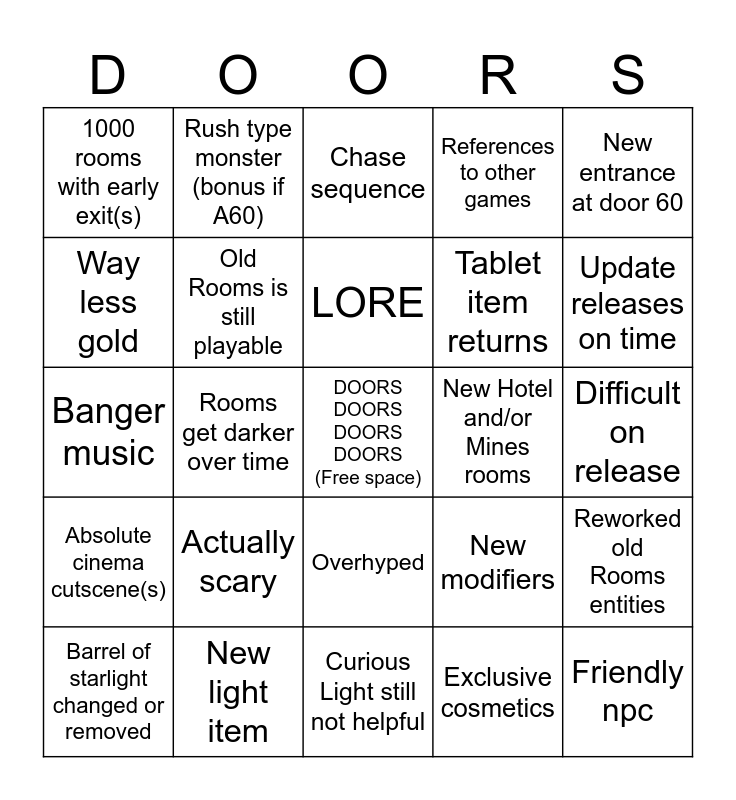 | D | O | O | R | S |
|---|---|---|---|---|
| 1000 rooms with early exit(s) | Rush type monster (bonus if A60) | Chase sequence | References to other games | New entrance at door 60 |
| Way less gold | Old Rooms is still playable | LORE | Tablet item returns | Update releases on time |
| Banger music | Rooms get darker over time | DOORS DOORS DOORS DOORS (Free space) | New Hotel and/or Mines rooms | Difficult on release |
| Absolute cinema cutscene(s) | Actually scary | Overhyped | New modifiers | Reworked old Rooms entities |
| Barrel of starlight changed or removed | New light item | Curious Light still not helpful | Exclusive cosmetics | Friendly npc |